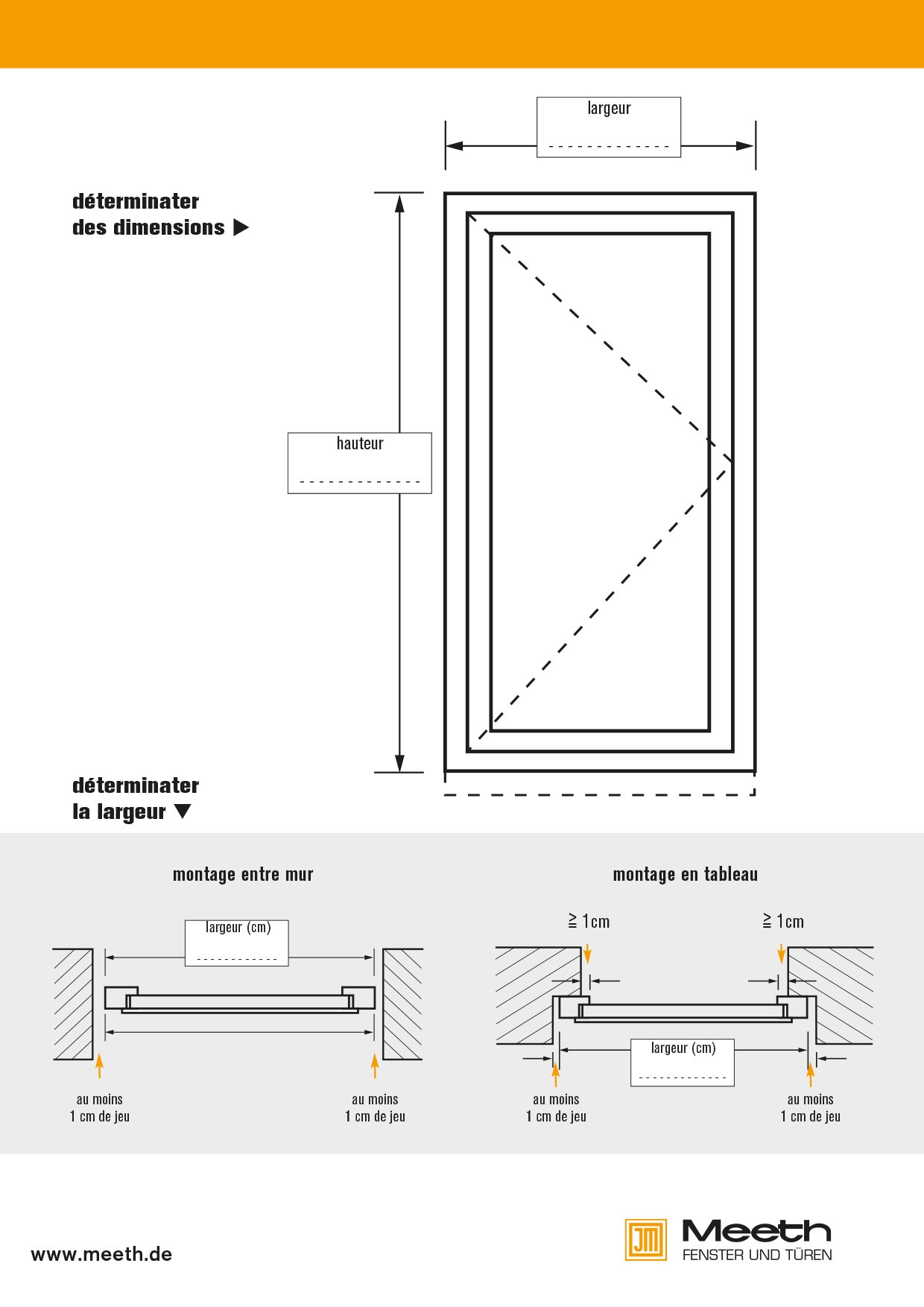 largeur

déterminater
des dimensions ▶

hauteur

déterminater
la largeur ▼

montage entre mur

largeur (cm)

au moins
1 cm de jeu

au moins
1 cm de jeu

montage en tableau

≧ 1cm

≧ 1cm

largeur (cm)

au moins
1 cm de jeu

au moins
1 cm de jeu

www.meeth.de

JM Meeth
FENSTER UND TÜREN